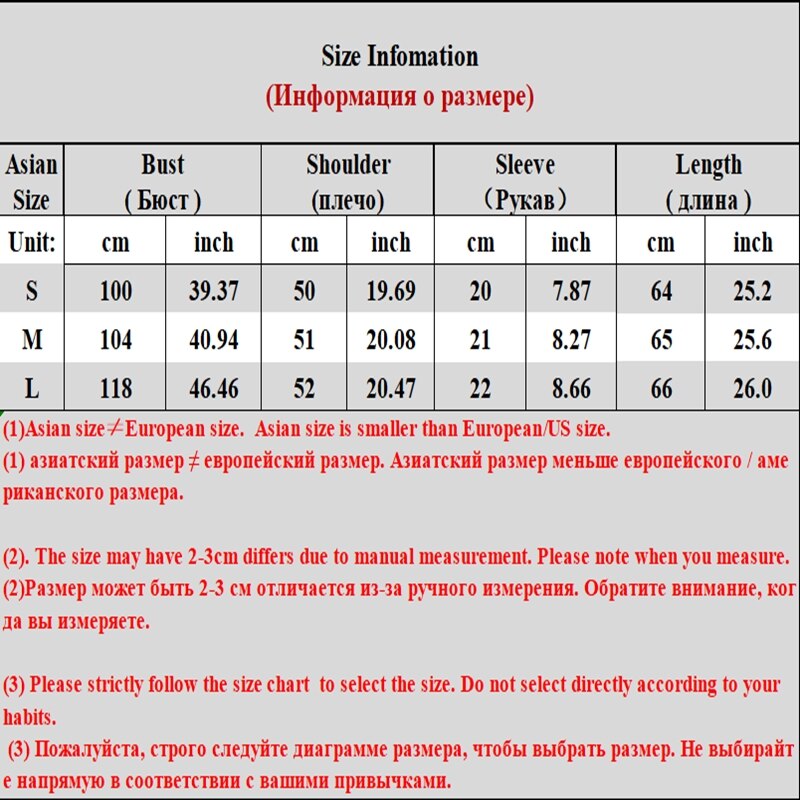 Size Infomation
(Информация о размере)

| Asian Size | Bust ( Бюст ) | | Shoulder (плечо) | | Sleeve （Рукав） | | Length ( длина ) | |
|---|---|---|---|---|---|---|---|---|
| Unit: | cm | inch | cm | inch | cm | inch | cm | inch |
| S | 100 | 39.37 | 50 | 19.69 | 20 | 7.87 | 64 | 25.2 |
| M | 104 | 40.94 | 51 | 20.08 | 21 | 8.27 | 65 | 25.6 |
| L | 118 | 46.46 | 52 | 20.47 | 22 | 8.66 | 66 | 26.0 |

(1)Asian size≠European size. Asian size is smaller than European/US size.
(1) азиатский размер ≠ европейский размер. Азиатский размер меньше европейского / американского размера.

(2). The size may have 2-3cm differs due to manual measurement. Please note when you measure.
(2)Размер может быть 2-3 см отличается из-за ручного измерения. Обратите внимание, когда вы измеряете.

(3) Please strictly follow the size chart to select the size. Do not select directly according to your habits.
(3) Пожалуйста, строго следуйте диаграмме размера, чтобы выбрать размер. Не выбирайте напрямую в соответствии с вашими привычками.